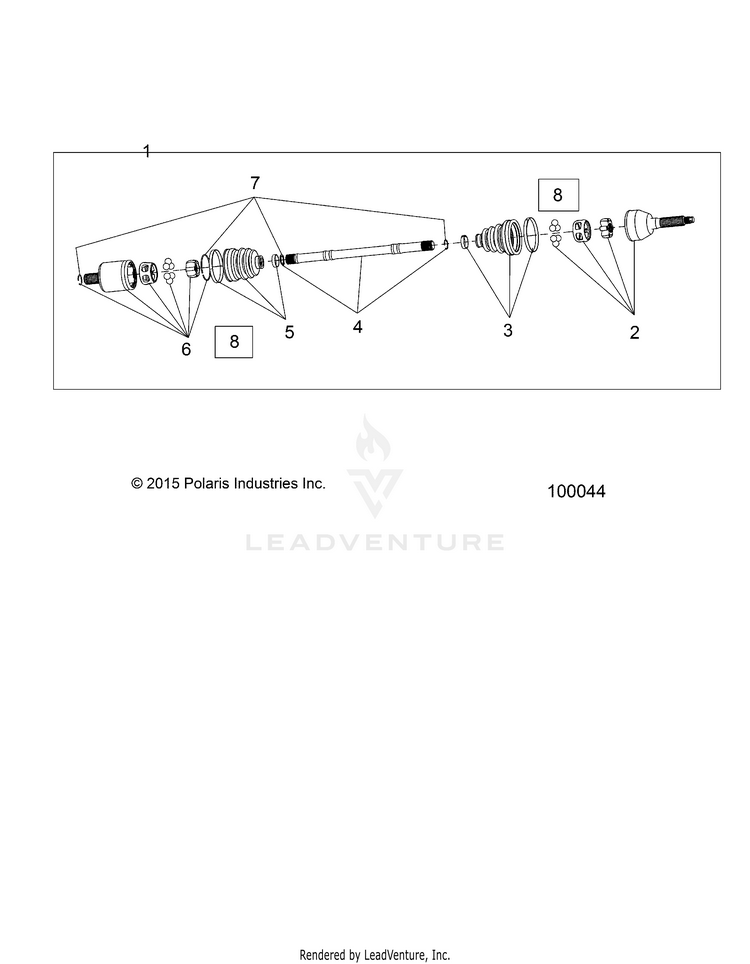 1

7

8

6

8

5

4

3

2

© 2015 Polaris Industries Inc.

100044

LEADVENTURE

Rendered by LeadVenture, Inc.